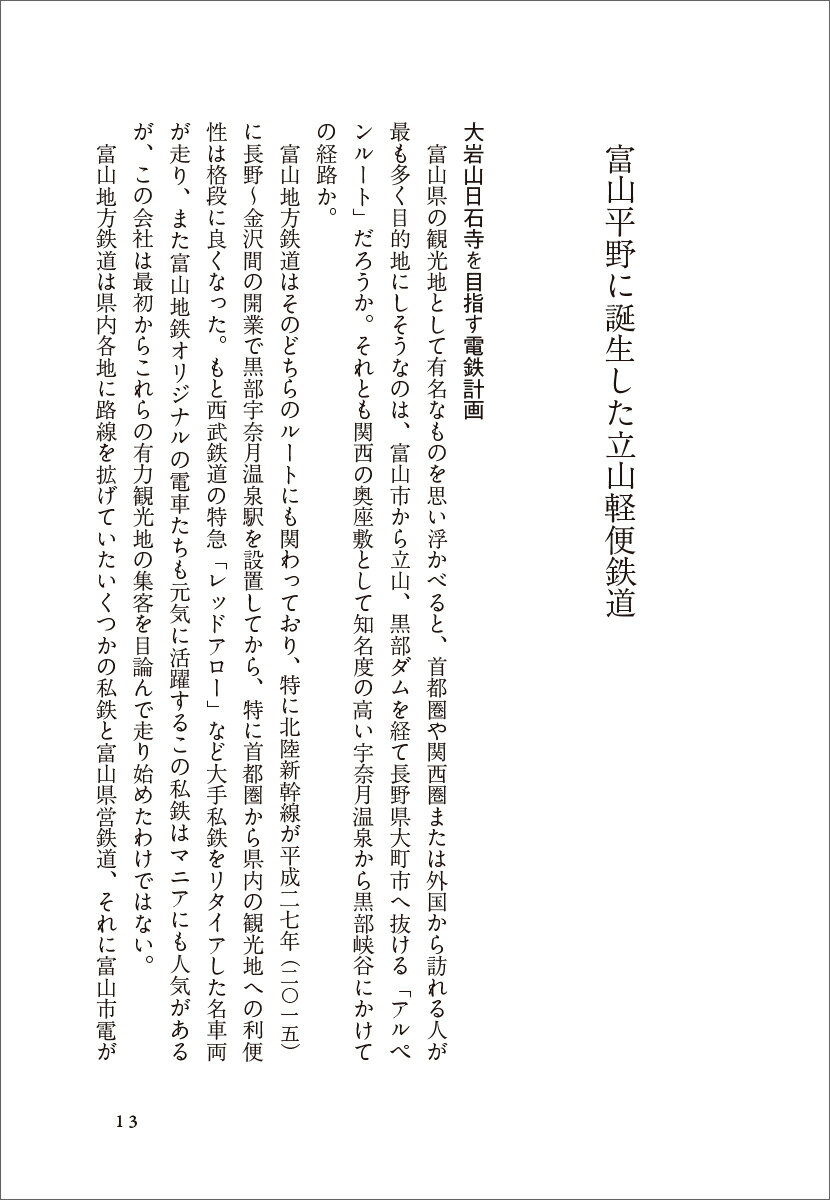 富山平野に誕生した立山軽便鉄道

大岩山日石寺を目指す電鉄計画

富山県の観光地として有名なものを思い浮かべると、首都圏や関西圏または外国から訪れる人が最も多く目的地にしそうなのは、富山市から立山、黒部ダムを経て長野県大町市へ抜ける「アルペンルート」だろうか。それとも関西の奥座敷として知名度の高い宇奈月温泉から黒部峡谷にかけての経路か。

富山地方鉄道はそのどちらのルートにも関わっており、特に北陸新幹線が平成二七年（二〇一五）に長野〜金沢間の開業で黒部宇奈月温泉駅を設置してから、特に首都圏から県内の観光地への利便性は格段に良くなった。もと西武鉄道の特急「レッドアロー」など大手私鉄をリタイアした名車両が走り、また富山地鉄オリジナルの電車たちも元気に活躍するこの私鉄はマニアにも人気があるが、この会社は最初からこれらの有力観光地の集客を目論んで走り始めたわけではない。

富山地方鉄道は県内各地に路線を拡げていたいくつかの私鉄と富山県営鉄道、それに富山市電が

13